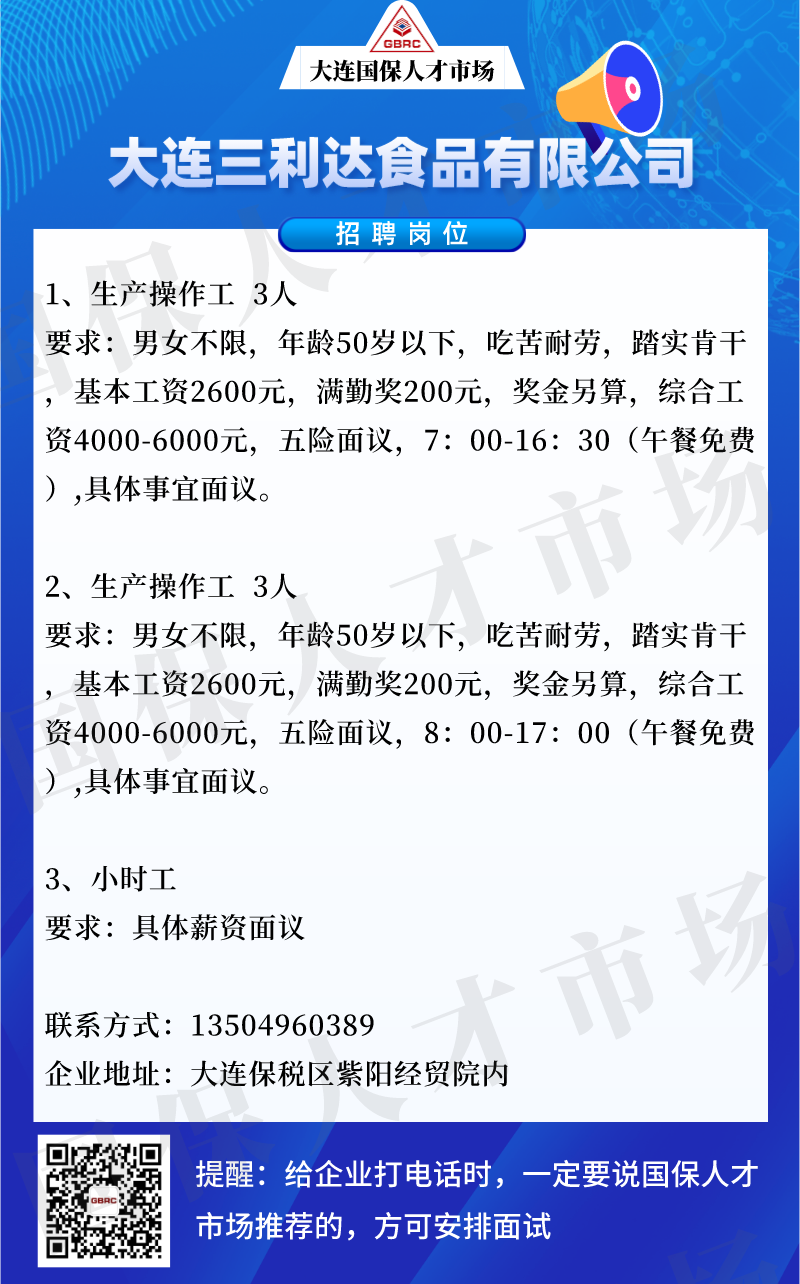 GBRC
大连国保人才市场

大连三利达食品有限公司

招聘岗位

1、生产操作工 3人
要求：男女不限，年龄50岁以下，吃苦耐劳，踏实肯干，基本工资2600元，满勤奖200元，奖金另算，综合工资4000-6000元，五险面议，7：00-16：30（午餐免费）,具体事宜面议。

2、生产操作工 3人
要求：男女不限，年龄50岁以下，吃苦耐劳，踏实肯干，基本工资2600元，满勤奖200元，奖金另算，综合工资4000-6000元，五险面议，8：00-17：00（午餐免费）,具体事宜面议。

3、小时工
要求：具体薪资面议

联系方式：13504960389
企业地址：大连保税区紫阳经贸院内

提醒：给企业打电话时，一定要说国保人才市场推荐的，方可安排面试

国保人才市场